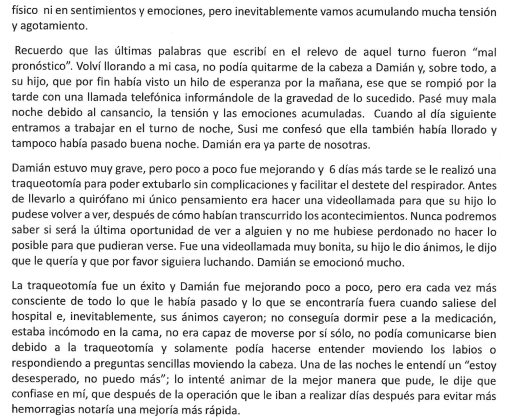 físico ni en sentimientos y emociones, pero inevitablemente vamos acumulando mucha tensión y agotamiento.

Recuerdo que las últimas palabras que escribí en el relevo de aquel turno fueron "mal pronóstico". Volví llorando a mi casa, no podía quitarme de la cabeza a Damián y, sobre todo, a su hijo, que por fin había visto un hilo de esperanza por la mañana, ese que se rompió por la tarde con una llamada telefónica informándole de la gravedad de lo sucedido. Pasé muy mala noche debido al cansancio, la tensión y las emociones acumuladas. Cuando al día siguiente entramos a trabajar en el turno de noche, Susi me confesó que ella también había llorado y tampoco había pasado buena noche. Damián era ya parte de nosotras.

Damián estuvo muy grave, pero poco a poco fue mejorando y 6 días más tarde se le realizó una traqueotomía para poder extubarlo sin complicaciones y facilitar el destete del respirador. Antes de llevarlo a quirófano mi único pensamiento era hacer una videollamada para que su hijo lo pudese volver a ver, después de cómo habían transcurrido los acontecimientos. Nunca podremos saber si será la última oportunidad de ver a alguien y no me hubiese perdonado no hacer lo posible para que pudieran verse. Fue una videollamada muy bonita, su hijo le dio ánimos, le dijo que le quería y que por favor siguiera luchando. Damián se emocionó mucho.

La traqueotomía fue un éxito y Damián fue mejorando poco a poco, pero era cada vez más consciente de todo lo que le había pasado y lo que se encontraría fuera cuando saliese del hospital e, inevitablemente, sus ánimos cayeron; no conseguía dormir pese a la medicación, estaba incómodo en la cama, no era capaz de moverse por sí sólo, no podía comunicarse bien debido a la traqueotomía y solamente podía hacerse entender moviendo los labios o respondiendo a preguntas sencillas moviendo la cabeza. Una de las noches le entendí un "estoy desesperado, no puedo más"; lo intenté animar de la mejor manera que pude, le dije que confiase en mí, que después de la operación que le iban a realizar días después para evitar más hemorragias notaría una mejoría más rápida.